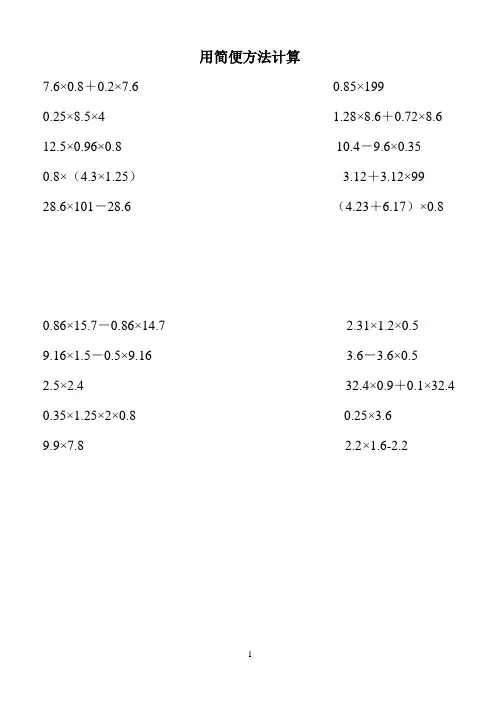 用简便方法计算

$7.6\times0.8+0.2\times7.6$

$0.25\times8.5\times4$

$12.5\times0.96\times0.8$

$0.8\times(4.3\times1.25)$

$28.6\times101-28.6$

$0.85\times199$

$1.28\times8.6+0.72\times8.6$

$10.4-9.6\times0.35$

$3.12+3.12\times99$

$(4.23+6.17)\times0.8$

$0.86\times15.7-0.86\times14.7$

$9.16\times1.5-0.5\times9.16$

$2.5\times2.4$

$0.35\times1.25\times2\times0.8$

$9.9\times7.8$

$2.31\times1.2\times0.5$

$3.6-3.6\times0.5$

$32.4\times0.9+0.1\times32.4$

$0.25\times3.6$

$2.2\times1.6-2.2$

1